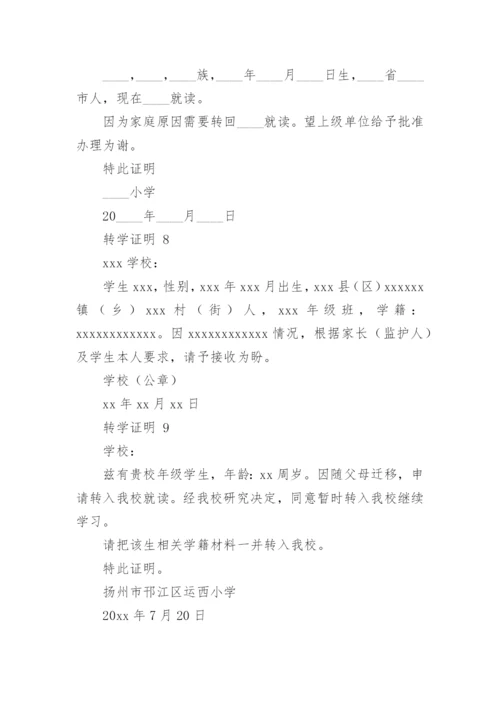 ____，____，____族，____年____月____日生，____省____市人，现在____就读。

因为家庭原因需要转回____就读。望上级单位给予批准办理为谢。

特此证明

____小学

20____年____月____日

转学证明 8

xxx 学校：

学生 xxx，性别，xxx 年 xxx 月出生，xxx 县（区）xxxxxx 镇（乡）xxx 村（街）人，xxx 年级班，学籍：xxxxxxxxxxxx。因 xxxxxxxxxxxx 情况，根据家长（监护人）及学生本人要求，请予接收为盼。

学校（公章）

xx 年 xx 月 xx 日

转学证明 9

学校：

兹有贵校年级学生，年龄：xx 周岁。因随父母迁移，申请转入我校就读。经我校研究决定，同意暂时转入我校继续学习。

请把该生相关学籍材料一并转入我校。

特此证明。

扬州市邗江区运西小学

20xx 年 7 月 20 日